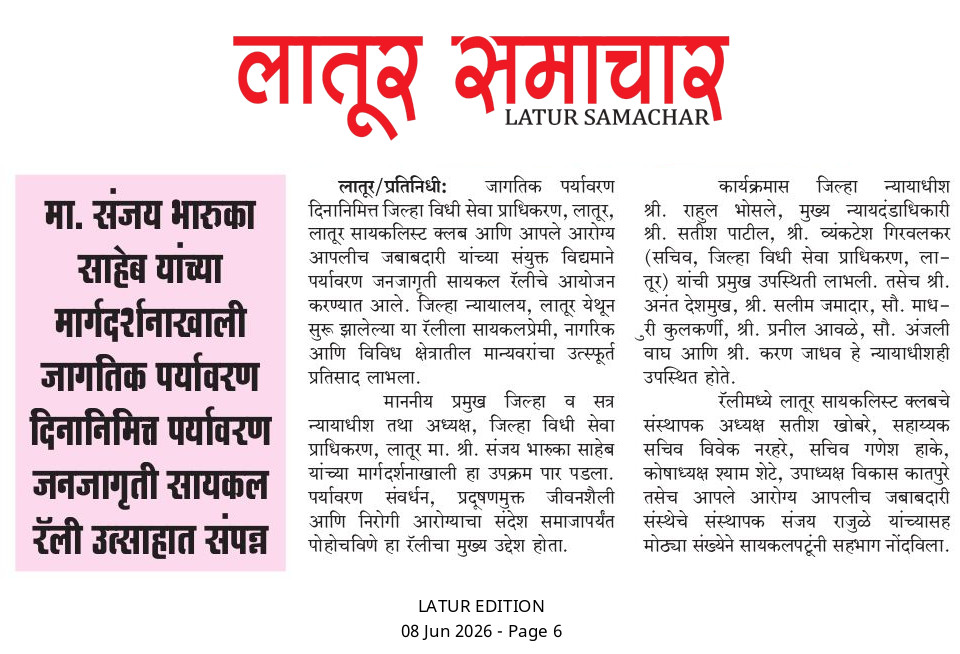 लातूर समाचार
LATUR SAMACHAR

मा. संजय भारुका साहेब यांच्या मार्गदर्शनाखाली जागतिक पर्यावरण दिनानिमित्त पर्यावरण जनजागृती सायकल रॅली उत्साहात संपन्न

लातूर/प्रतिनिधी: जागतिक पर्यावरण दिनानिमित्त जिल्हा विधी सेवा प्राधिकरण, लातूर, लातूर सायकलिस्ट क्लब आणि आपले आरोग्य आपलीच जबाबदारी यांच्या संयुक्त विद्यमाने पर्यावरण जनजागृती सायकल रॅलीचे आयोजन करण्यात आले. जिल्हा न्यायालय, लातूर येथून सुरू झालेल्या या रॅलीला सायकलप्रेमी, नागरिक आणि विविध क्षेत्रातील मान्यवरांचा उत्स्फूर्त प्रतिसाद लाभला.

माननीय प्रमुख जिल्हा व सत्र न्यायाधीश तथा अध्यक्ष, जिल्हा विधी सेवा प्राधिकरण, लातूर मा. श्री. संजय भारुका साहेब यांच्या मार्गदर्शनाखाली हा उपक्रम पार पडला. पर्यावरण संवर्धन, प्रदूषणमुक्त जीवनशैली आणि निरोगी आरोग्याचा संदेश समाजापर्यंत पोहोचविणे हा रॅलीचा मुख्य उद्देश होता.

कार्यक्रमास जिल्हा न्यायाधीश श्री. राहुल भोसले, मुख्य न्यायदंडाधिकारी श्री. सतीश पाटील, श्री. व्यंकटेश गिरवलकर (सचिव, जिल्हा विधी सेवा प्राधिकरण, लातूर) यांची प्रमुख उपस्थिती लाभली. तसेच श्री. अनंत देशमुख, श्री. सलीम जमादार, सौ. माधुरी कुलकर्णी, श्री. प्रनील आवळे, सौ. अंजली वाघ आणि श्री. करण जाधव हे न्यायाधीशही उपस्थित होते.

रॅलीमध्ये लातूर सायकलिस्ट क्लबचे संस्थापक अध्यक्ष सतीश खोबरे, सहाय्यक सचिव विवेक नरहरे, सचिव गणेश हाके, कोषाध्यक्ष श्याम शेटे, उपाध्यक्ष विकास कातपुरे तसेच आपले आरोग्य आपलीच जबाबदारी संस्थेचे संस्थापक संजय राजुळे यांच्यासह मोठ्या संख्येने सायकलपटूंनी सहभाग नोंदविला.

LATUR EDITION
08 Jun 2026 - Page 6